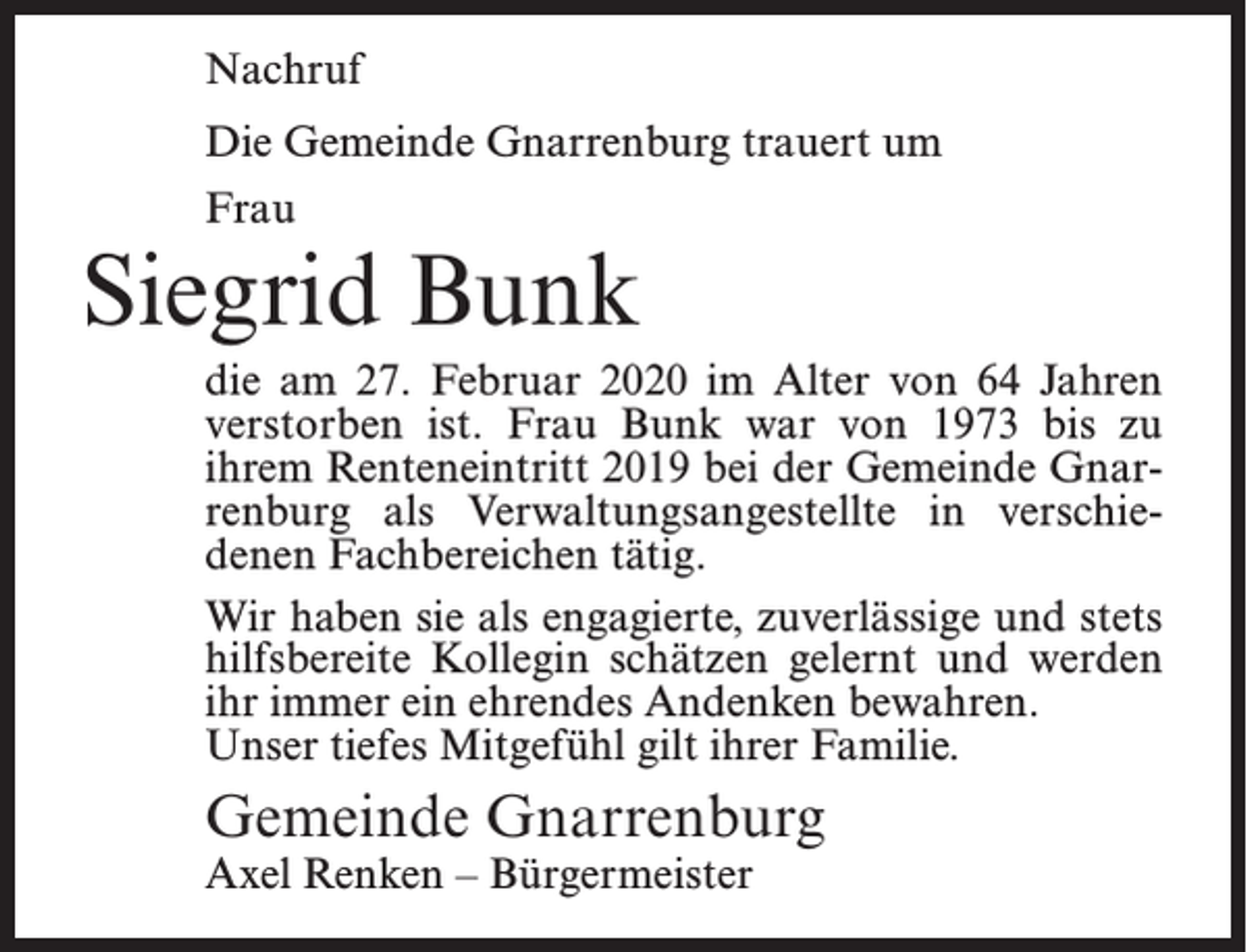 Nachruf

Die Gemeinde Gnarrenburg trauert um

Frau

Siegrid Bunk

die am 27. Februar 2020 im Alter von 64 Jahren verstorben ist. Frau Bunk war von 1973 bis zu ihrem Renteneintritt 2019 bei der Gemeinde Gnarrenburg als Verwaltungsangestellte in verschiedenen Fachbereichen tätig.

Wir haben sie als engagierte, zuverlässige und stets hilfsbereite Kollegin schätzen gelernt und werden ihr immer ein ehrendes Andenken bewahren.
Unser tiefes Mitgefühl gilt ihrer Familie.

Gemeinde Gnarrenburg
Axel Renken – Bürgermeister